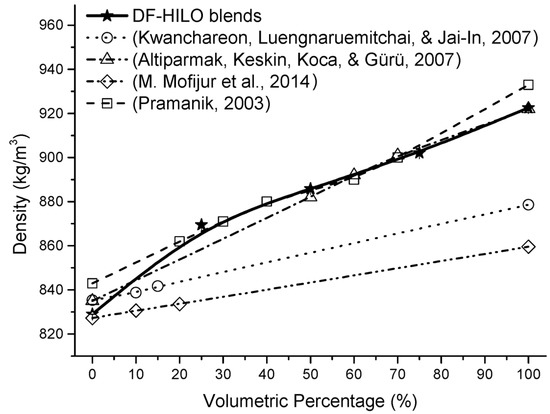 DF-HILO blends
(Kwanchareon, Luengnaruemitchai, & Jai-In, 2007)
(Altiparmak, Keskin, Koca, & Gürü, 2007)
(M. Mofijur et al., 2014)
(Pramanik, 2003)

Density (kg/m$^3$)

960
940
920
900
880
860
840
820

0 10 20 30 40 50 60 70 80 90 100

Volumetric Percentage (%)